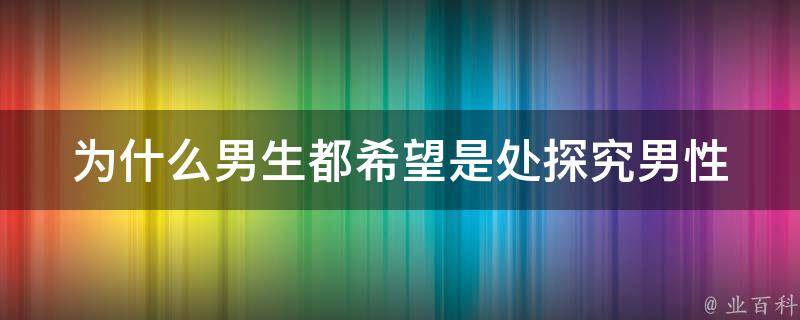 为什么男生都希望是处探究男性

@ 业百科